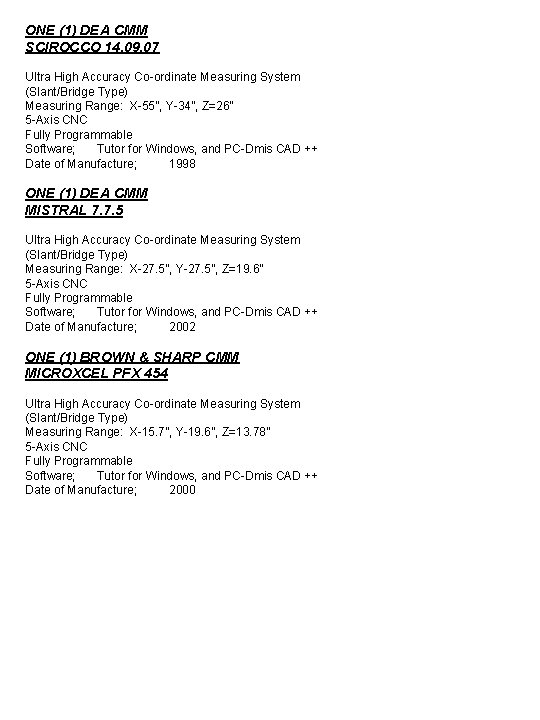 ONE (1) DEA CMM
SCIROCCO 14.09.07

Ultra High Accuracy Co-ordinate Measuring System
(Slant/Bridge Type)
Measuring Range: X-55", Y-34", Z=26"
5-Axis CNC
Fully Programmable
Software; Tutor for Windows, and PC-Dmis CAD ++
Date of Manufacture; 1998

ONE (1) DEA CMM
MISTRAL 7.7.5

Ultra High Accuracy Co-ordinate Measuring System
(Slant/Bridge Type)
Measuring Range: X-27.5", Y-27.5", Z=19.6"
5-Axis CNC
Fully Programmable
Software; Tutor for Windows, and PC-Dmis CAD ++
Date of Manufacture; 2002

ONE (1) BROWN & SHARP CMM
MICROXCEL PFX 454

Ultra High Accuracy Co-ordinate Measuring System
(Slant/Bridge Type)
Measuring Range: X-15.7", Y-19.6", Z=13.78"
5-Axis CNC
Fully Programmable
Software; Tutor for Windows, and PC-Dmis CAD ++
Date of Manufacture; 2000